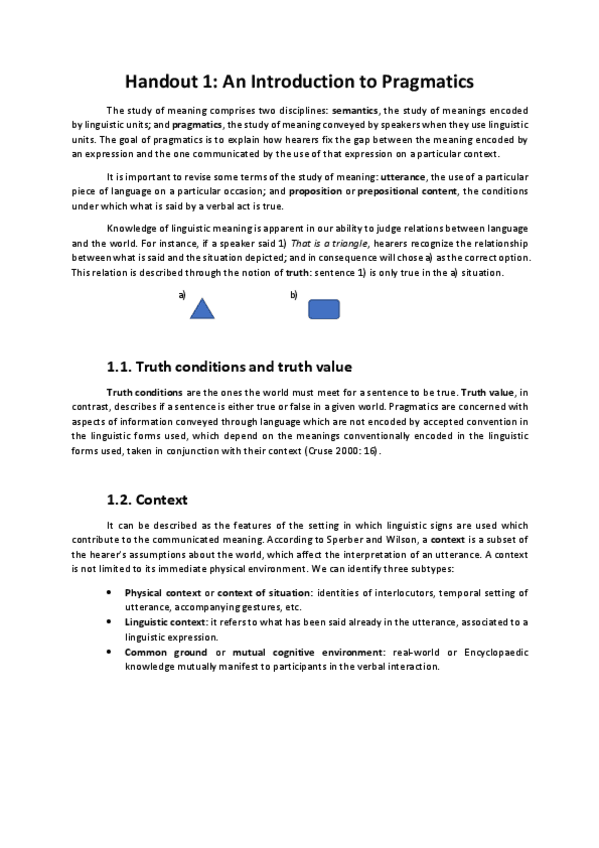 Handout 1: An Introduction to Pragmatics

The study of meaning comprises two disciplines: semantics, the study of meanings encoded by linguistic units; and pragmatics, the study of meaning conveyed by speakers when they use linguistic units. The goal of pragmatics is to explain how hearers fix the gap between the meaning encoded by an expression and the one communicated by the use of that expression on a particular context.

It is important to revise some terms of the study of meaning: utterance, the use of a particular piece of language on a particular occasion; and proposition or prepositional content, the conditions under which what is said by a verbal act is true.

Knowledge of linguistic meaning is apparent in our ability to judge relations between language and the world. For instance, if a speaker said 1) That is a triangle, hearers recognize the relationship between what is said and the situation depicted; and in consequence will chose a) as the correct option. This relation is described through the notion of truth: sentence 1) is only true in the a) situation.

a)

b)

1.1. Truth conditions and truth value

Truth conditions are the ones the world must meet for a sentence to be true. Truth value, in contrast, describes if a sentence is either true or false in a given world. Pragmatics are concerned with aspects of information conveyed through language which are not encoded by accepted convention in the linguistic forms used, which depend on the meanings conventionally encoded in the linguistic forms used, taken in conjunction with their context (Cruse 2000: 16).

1.2. Context

It can be described as the features of the setting in which linguistic signs are used which contribute to the communicated meaning. According to Sperber and Wilson, a context is a subset of the hearer's assumptions about the world, which affect the interpretation of an utterance. A context is not limited to its immediate physical environment. We can identify three subtypes:

• Physical context or context of situation: identities of interlocutors, temporal setting of utterance, accompanying gestures, etc.
• Linguistic context: it refers to what has been said already in the utterance, associated to a linguistic expression.
• Common ground or mutual cognitive environment: real-world or Encyclopaedic knowledge mutually manifest to participants in the verbal interaction.